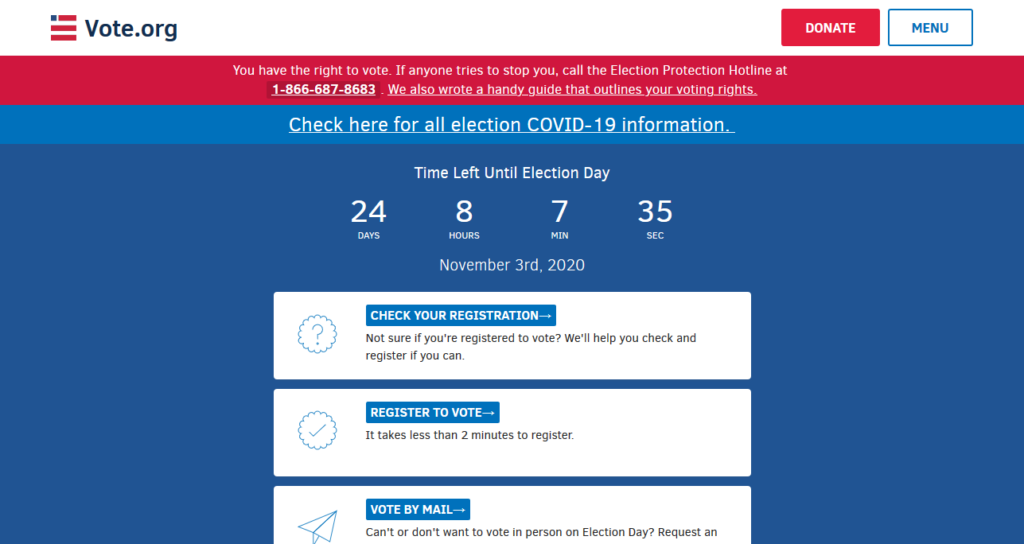 Vote.org

DONATE

MENU

You have the right to vote. If anyone tries to stop you, call the Election Protection Hotline at 1-866-687-8683 . We also wrote a handy guide that outlines your voting rights.

Check here for all election COVID-19 information.

Time Left Until Election Day

24
DAYS

8
HOURS

7
MIN

35
SEC

November 3rd, 2020

CHECK YOUR REGISTRATION→
Not sure if you're registered to vote? We'll help you check and register if you can.

REGISTER TO VOTE→
It takes less than 2 minutes to register.

VOTE BY MAIL→
Can't or don't want to vote in person on Election Day? Request an